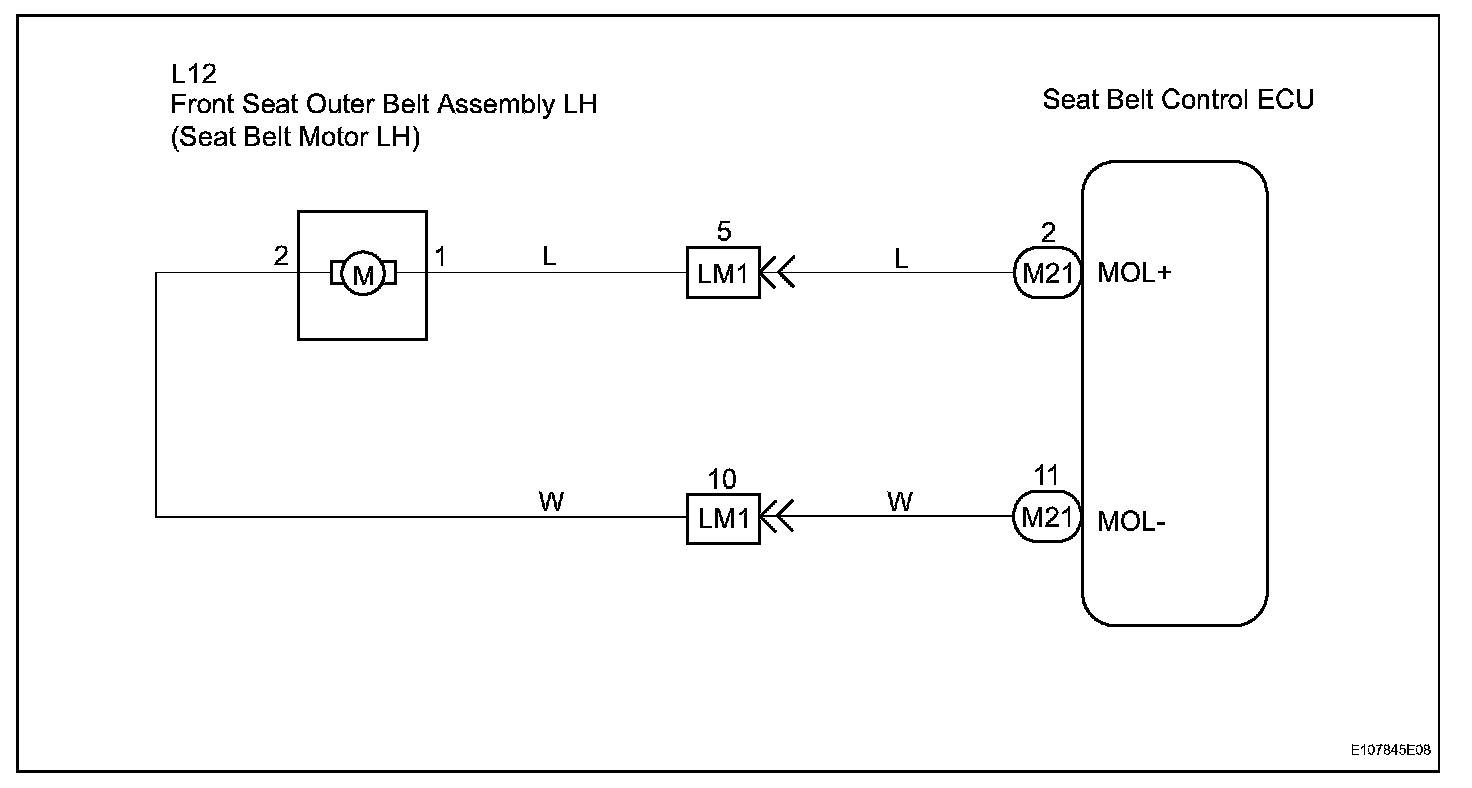 L12
Front Seat Outer Belt Assembly LH
(Seat Belt Motor LH)

Seat Belt Control ECU

2
M
1
L
5
LM1
L
2
M21
MOL+

W
10
LM1
W
11
M21
MOL-

E107845E08